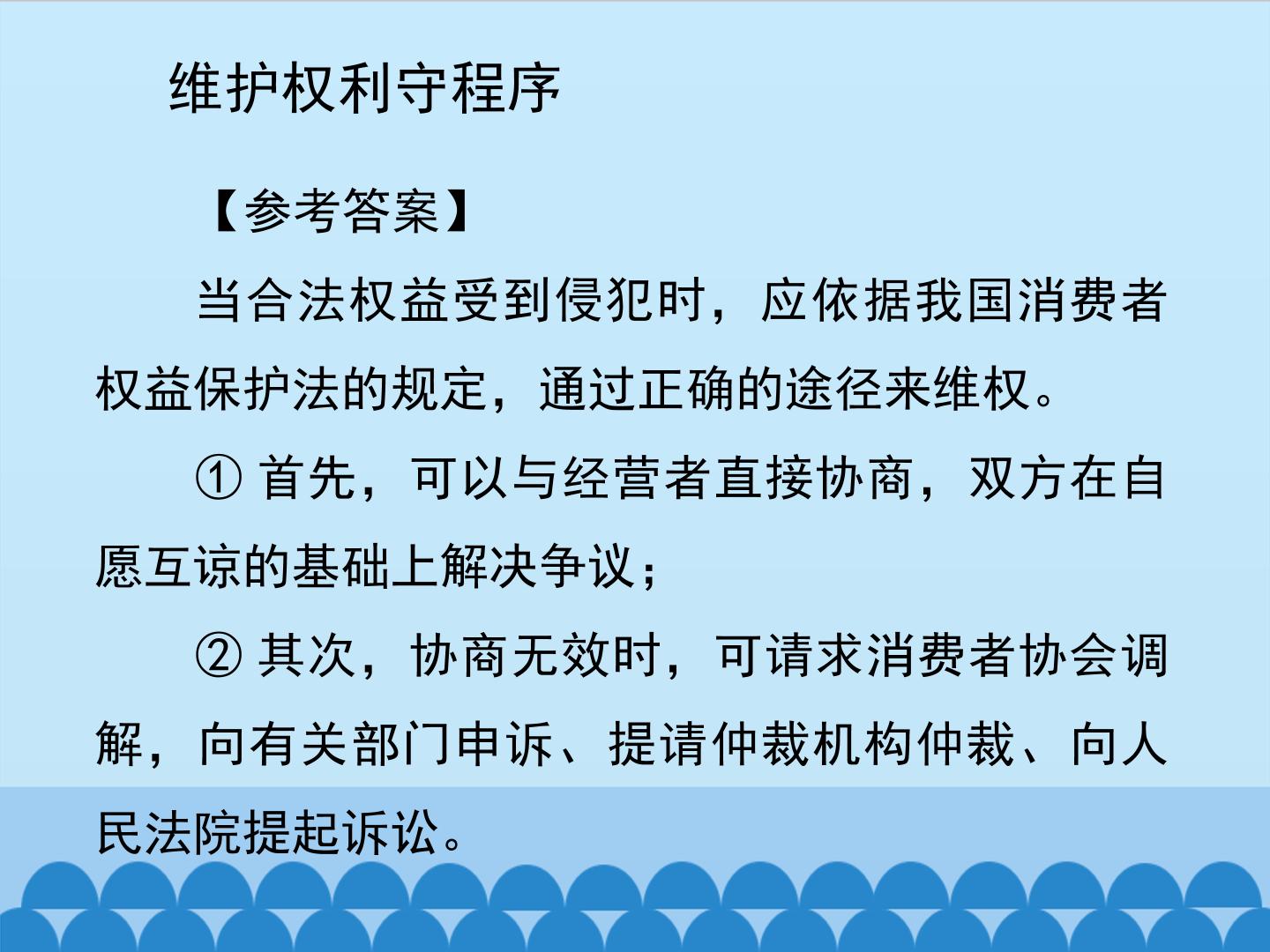 维护权利守程序

【参考答案】

当合法权益受到侵犯时，应依据我国消费者权益保护法的规定，通过正确的途径来维权。

①首先，可以与经营者直接协商，双方在自愿互谅的基础上解决争议；

②其次，协商无效时，可请求消费者协会调解，向有关部门申诉、提请仲裁机构仲裁、向人民法院提起诉讼。